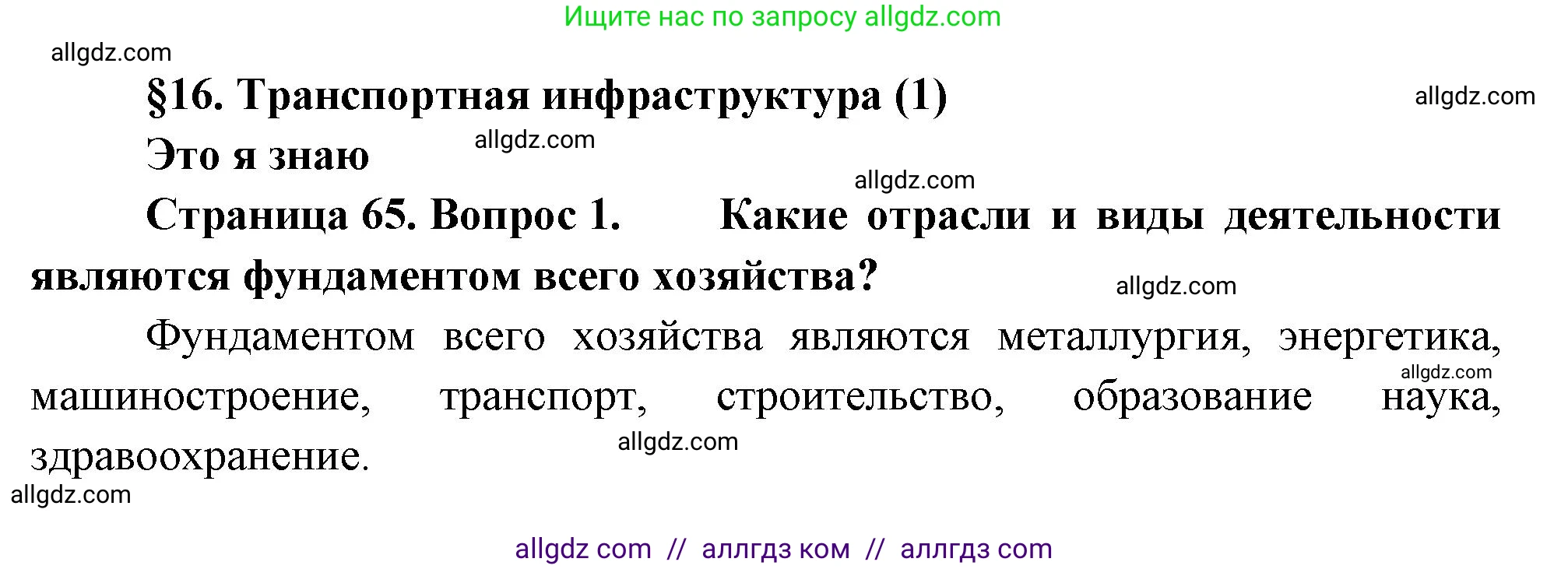 Ищите нас по запросу allgdz.com

allgdz.com

§16. Транспортная инфраструктура (1)

allgdz.com

Это я знаю

allgdz.com

allgdz.com

Страница 65. Вопрос 1. Какие отрасли и виды деятельности являются фундаментом всего хозяйства?

allgdz.com

Фундаментом всего хозяйства являются металлургия, энергетика, машиностроение, транспорт, строительство, образование наука, здравоохранение.

allgdz.com

allgdz.com

allgdz.com

allgdz com // аллгдз ком // аллгдз com